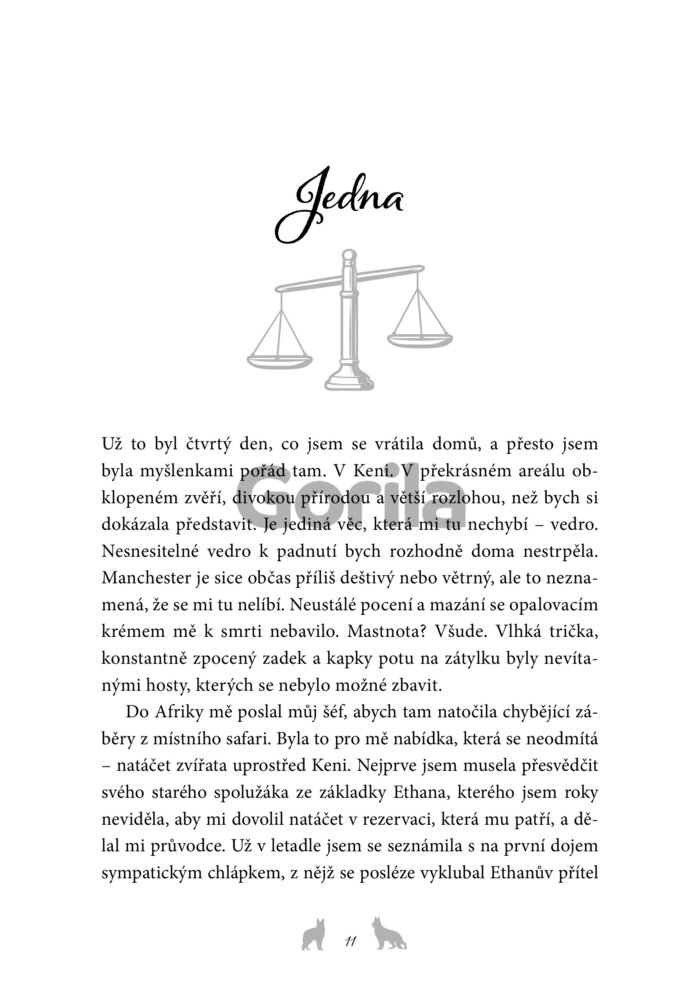 Jedna

Gorila

Už to byl čtvrtý den, co jsem se vrátila domů, a přesto jsem byla myšlenkami pořád tam. V Keni. V překrásném areálu obklopeném zvěří, divokou přírodou a větší rozlohou, než bych si dokázala představit. Je jediná věc, která mi tu nechybí – vedro. Nesnesitelné vedro k padnutí bych rozhodně doma nestrpěla. Manchester je sice občas příliš deštivý nebo větrný, ale to neznamená, že se mi tu nelíbí. Neustálé pocení a mazání se opalovacím krémem mě k smrti nebavilo. Mastnota? Všude. Vlhká trička, konstantně zpocený zadek a kapky potu na zátylku byly nevítanými hosty, kterých se nebylo možné zbavit.

Do Afriky mě poslal můj šéf, abych tam natočila chybějící záběry z místního safari. Byla to pro mě nabídka, která se neodmítá – natáčet zvířata uprostřed Keni. Nejprve jsem musela přesvědčit svého starého spolužáka ze základky Ethana, kterého jsem roky neviděla, aby mi dovolil natáčet v rezervaci, která mu patří, a dělal mi průvodce. Už v letadle jsem se seznámila s na první dojem sympatickým chlápkem, z nějž se posléze vyklubal Ethanův přítel

11